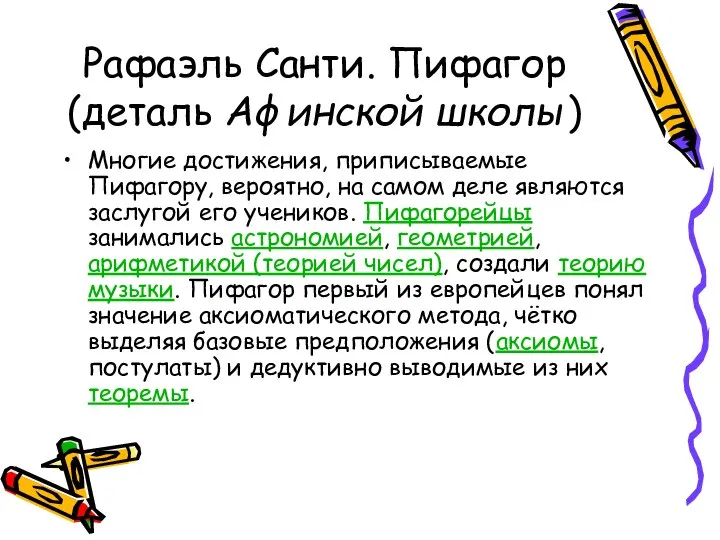 Рафаэль Санти. Пифагор (деталь Афинской школы)

• Многие достижения, приписываемые Пифагору, вероятно, на самом деле являются заслугой его учеников. Пифагорейцы занимались астрономией, геометрией, арифметикой (теорией чисел), создали теорию музыки. Пифагор первый из европейцев понял значение аксиоматического метода, чётко выделяя базовые предположения (аксиомы, постулаты) и дедуктивно выводимые из них теоремы.